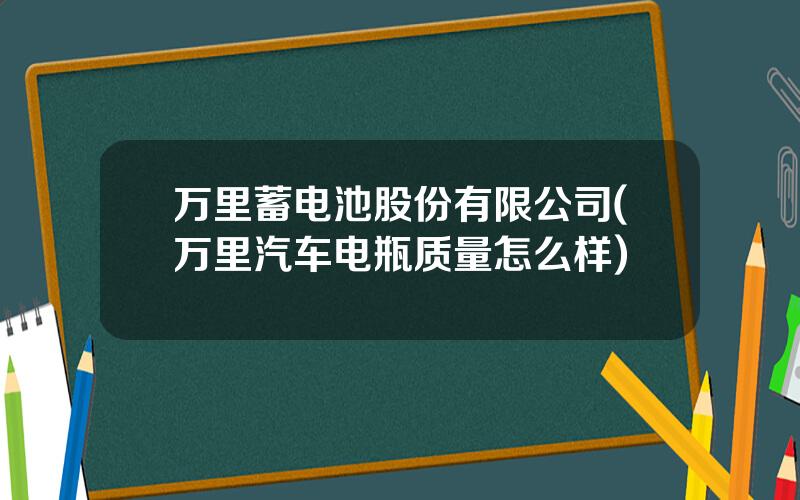 万里蓄电池股份有限公司(万里汽车电瓶质量怎么样)